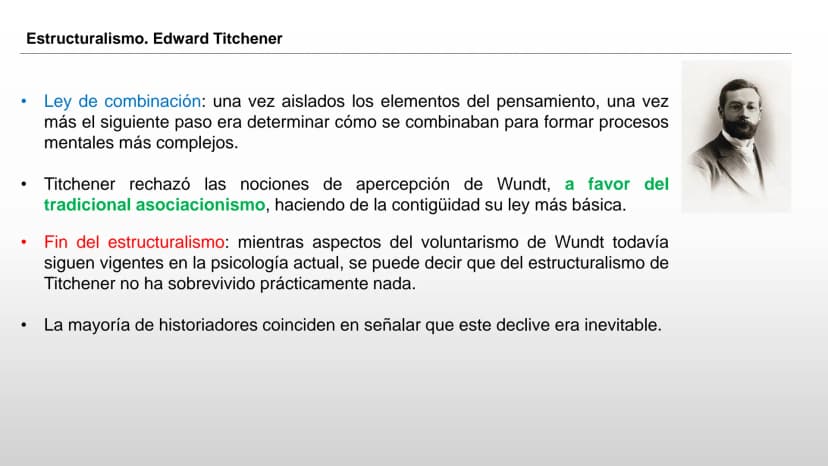 Estructuralismo. Edward Titchener

• Ley de combinación: una vez aislados los elementos del pensamiento, una vez más el siguiente paso era determinar cómo se combinaban para formar procesos mentales más complejos.

• Titchener rechazó las nociones de apercepción de Wundt, a favor del tradicional asociacionismo, haciendo de la contigüidad su ley más básica.

• Fin del estructuralismo: mientras aspectos del voluntarismo de Wundt todavía siguen vigentes en la psicología actual, se puede decir que del estructuralismo de Titchener no ha sobrevivido prácticamente nada.

• La mayoría de historiadores coinciden en señalar que este declive era inevitable.